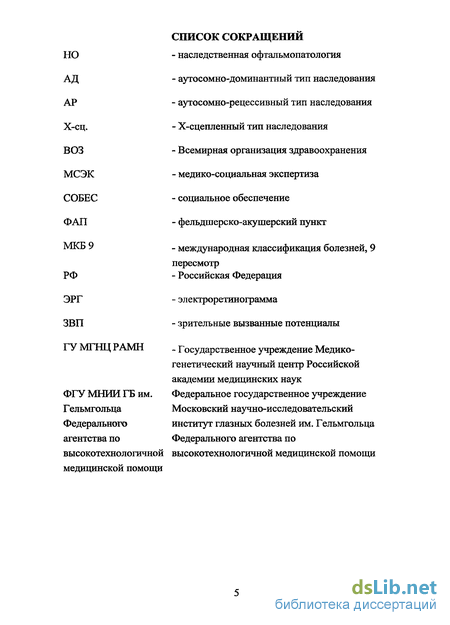 СПИСОК СОКРАЩЕНИЙ

| | |
|---|---|
| НО | - наследственная офтальмопатология |
| АД | - аутосомно-доминантный тип наследования |
| АР | - аутосомно-рецессивный тип наследования |
| Х-сц. | - Х-сцепленный тип наследования |
| ВОЗ | - Всемирная организация здравоохранения |
| МСЭК | - медико-социальная экспертиза |
| СОБЕС | - социальное обеспечение |
| ФАП | - фельдшерско-акушерский пункт |
| МКБ 9 | - международная классификация болезней, 9 пересмотр |
| РФ | - Российская Федерация |
| ЭРГ | - электроретинограмма |
| ЗВП | - зрительные вызванные потенциалы |
| ГУ МГНЦ РАМН | - Государственное учреждение Медико-генетический научный центр Российской академии медицинских наук |
| ФГУ МНИИ ГБ им. Гельмгольца Федерального агентства по высокотехнологичной медицинской помощи | Федеральное государственное учреждение Московский научно-исследовательский институт глазных болезней им. Гельмгольца Федерального агентства по высокотехнологичной медицинской помощи |

5

dsLib.net
библиотека диссертаций